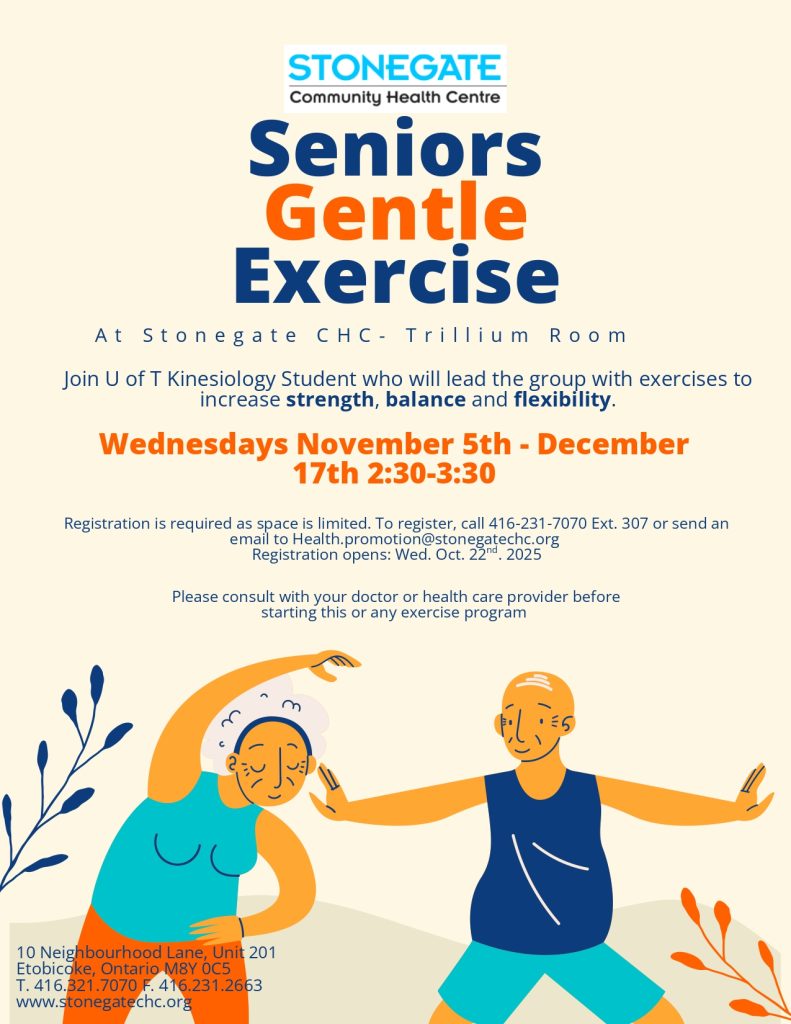 STONEGATE
Community Health Centre

Seniors
Gentle
Exercise

At Stonegate CHC- Trillium Room

Join U of T Kinesiology Student who will lead the group with exercises to increase strength, balance and flexibility.

Wednesdays November 5th - December 17th 2:30-3:30

Registration is required as space is limited. To register, call 416-231-7070 Ext. 307 or send an email to Health.promotion@stonegatechc.org
Registration opens: Wed. Oct. 22$^{nd}$. 2025

Please consult with your doctor or health care provider before starting this or any exercise program

10 Neighbourhood Lane, Unit 201
Etobicoke, Ontario M8Y 0C5
T. 416.321.7070 F. 416.231.2663
www.stonegatechc.org